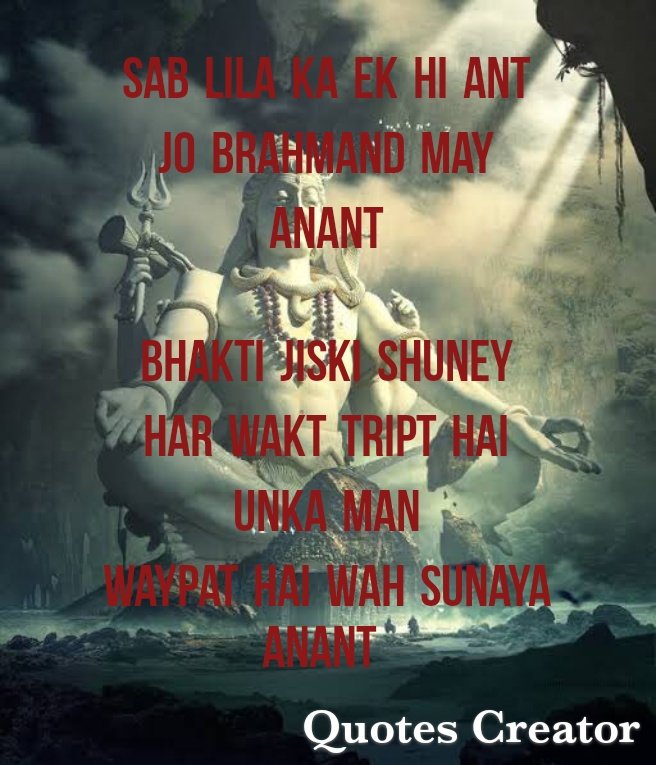 SAB LILA KA EK HI ANT
JO BRAHMAND MAY
ANANT

BHAKTI JISKI SHUNEY
HAR WAKT TRIPT HAI
UNKA MAN
WAYPAT HAI WAH SUNAYA
ANANT

Quotes Creator